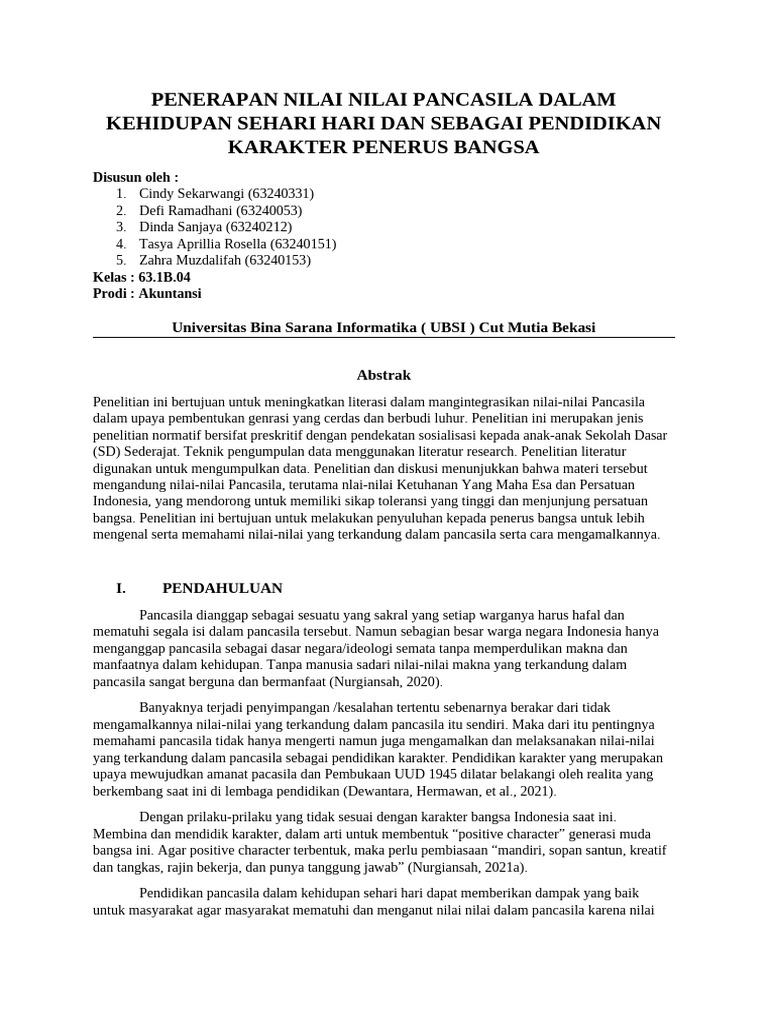 PENERAPAN NILAI NILAI PANCASILA DALAM KEHIDUPAN SEHARI HARI DAN SEBAGAI PENDIDIKAN KARAKTER PENERUS BANGSA

Disusun oleh :
1. Cindy Sekarwangi (63240331)
2. Defi Ramadhani (63240053)
3. Dinda Sanjaya (63240212)
4. Tasya Aprillia Rosella (63240151)
5. Zahra Muzdalifah (63240153)
Kelas : 63.1B.04
Prodi : Akuntansi

Universitas Bina Sarana Informatika ( UBSI ) Cut Mutia Bekasi

Abstrak

Penelitian ini bertujuan untuk meningkatkan literasi dalam mangintegrasikan nilai-nilai Pancasila dalam upaya pembentukan genrasi yang cerdas dan berbudi luhur. Penelitian ini merupakan jenis penelitian normatif bersifat preskritif dengan pendekatan sosialisasi kepada anak-anak Sekolah Dasar (SD) Sederajat. Teknik pengumpulan data menggunakan literatur research. Penelitian literatur digunakan untuk mengumpulkan data. Penelitian dan diskusi menunjukkan bahwa materi tersebut mengandung nilai-nilai Pancasila, terutama nlai-nilai Ketuhanan Yang Maha Esa dan Persatuan Indonesia, yang mendorong untuk memiliki sikap toleransi yang tinggi dan menjunjung persatuan bangsa. Penelitian ini bertujuan untuk melakukan penyuluhan kepada penerus bangsa untuk lebih mengenal serta memahami nilai-nilai yang terkandung dalam pancasila serta cara mengamalkannya.

I. PENDAHULUAN

Pancasila dianggap sebagai sesuatu yang sakral yang setiap warganya harus hafal dan mematuhi segala isi dalam pancasila tersebut. Namun sebagian besar warga negara Indonesia hanya menganggap pancasila sebagai dasar negara/ideologi semata tanpa memperdulikan makna dan manfaatnya dalam kehidupan. Tanpa manusia sadari nilai-nilai makna yang terkandung dalam pancasila sangat berguna dan bermanfaat (Nurgiansah, 2020).

Banyaknya terjadi penyimpangan /kesalahan tertentu sebenarnya berakar dari tidak mengamalkannya nilai-nilai yang terkandung dalam pancasila itu sendiri. Maka dari itu pentingnya memahami pancasila tidak hanya mengerti namun juga mengamalkan dan melaksanakan nilai-nilai yang terkandung dalam pancasila sebagai pendidikan karakter. Pendidikan karakter yang merupakan upaya mewujudkan amanat pacasila dan Pembukaan UUD 1945 dilatar belakangi oleh realita yang berkembang saat ini di lembaga pendidikan (Dewantara, Hermawan, et al., 2021).

Dengan prilaku-prilaku yang tidak sesuai dengan karakter bangsa Indonesia saat ini. Membina dan mendidik karakter, dalam arti untuk membentuk “positive character” generasi muda bangsa ini. Agar positive character terbentuk, maka perlu pembiasaan “mandiri, sopan santun, kreatif dan tangkas, rajin bekerja, dan punya tanggung jawab” (Nurgiansah, 2021a).

Pendidikan pancasila dalam kehidupan sehari hari dapat memberikan dampak yang baik untuk masyarakat agar masyarakat mematuhi dan menganut nilai nilai dalam pancasila karena nilai